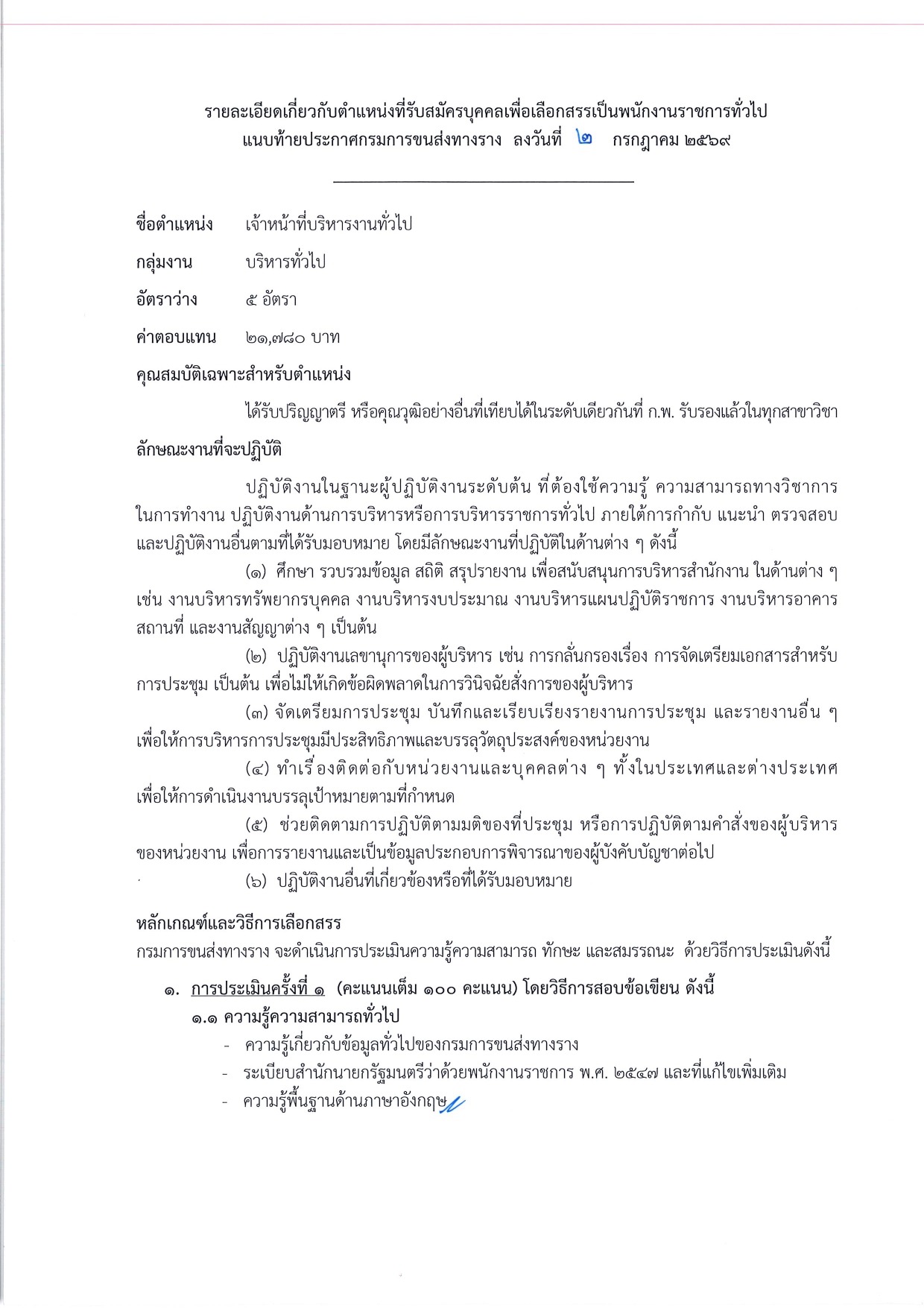 รายละเอียดเกี่ยวกับตำแหน่งที่รับสมัครบุคคลเพื่อเลือกสรรเป็นพนักงานราชการทั่วไป
แนบท้ายประกาศกรมการขนส่งทางราง ลงวันที่ ๒ กรกฎาคม ๒๕๖๙

ชื่อตำแหน่ง เจ้าหน้าที่บริหารงานทั่วไป

กลุ่มงาน บริหารทั่วไป

อัตราว่าง ๕ อัตรา

ค่าตอบแทน ๒๑,๗๘๐ บาท

คุณสมบัติเฉพาะสำหรับตำแหน่ง

ได้รับปริญญาตรี หรือคุณวุฒิอย่างอื่นที่เทียบได้ในระดับเดียวกันที่ ก.พ. รับรองแล้วในทุกสาขาวิชา

ลักษณะงานที่จะปฏิบัติ

ปฏิบัติงานในฐานะผู้ปฏิบัติงานระดับต้น ที่ต้องใช้ความรู้ ความสามารถทางวิชาการในการทำงาน ปฏิบัติงานด้านการบริหารหรือการบริหารราชการทั่วไป ภายใต้การกำกับ แนะนำ ตรวจสอบ และปฏิบัติงานอื่นตามที่ได้รับมอบหมาย โดยมีลักษณะงานที่ปฏิบัติในด้านต่าง ๆ ดังนี้

(๑) ศึกษา รวบรวมข้อมูล สถิติ สรุปรายงาน เพื่อสนับสนุนการบริหารสำนักงาน ในด้านต่าง ๆ เช่น งานบริหารทรัพยากรบุคคล งานบริหารงบประมาณ งานบริหารแผนปฏิบัติราชการ งานบริหารอาคารสถานที่ และงานสัญญาต่าง ๆ เป็นต้น

(๒) ปฏิบัติงานเลขานุการของผู้บริหาร เช่น การกลั่นกรองเรื่อง การจัดเตรียมเอกสารสำหรับการประชุม เป็นต้น เพื่อไม่ให้เกิดข้อผิดพลาดในการวินิจฉัยสั่งการของผู้บริหาร

(๓) จัดเตรียมการประชุม บันทึกและเรียบเรียงรายงานการประชุม และรายงานอื่น ๆ เพื่อให้การบริหารการประชุมมีประสิทธิภาพและบรรลุวัตถุประสงค์ของหน่วยงาน

(๔) ทำเรื่องติดต่อกับหน่วยงานและบุคคลต่าง ๆ ทั้งในประเทศและต่างประเทศ เพื่อให้การดำเนินงานบรรลุเป้าหมายตามที่กำหนด

(๕) ช่วยติดตามการปฏิบัติตามมติของที่ประชุม หรือการปฏิบัติตามคำสั่งของผู้บริหารของหน่วยงาน เพื่อการรายงานและเป็นข้อมูลประกอบการพิจารณาของผู้บังคับบัญชาต่อไป

(๖) ปฏิบัติงานอื่นที่เกี่ยวข้องหรือที่ได้รับมอบหมาย

หลักเกณฑ์และวิธีการเลือกสรร
กรมการขนส่งทางราง จะดำเนินการประเมินความรู้ความสามารถ ทักษะ และสมรรถนะ ด้วยวิธีการประเมินดังนี้

๑. การประเมินครั้งที่ ๑ (คะแนนเต็ม ๑๐๐ คะแนน) โดยวิธีการสอบข้อเขียน ดังนี้
๑.๑ ความรู้ความสามารถทั่วไป
- ความรู้เกี่ยวกับข้อมูลทั่วไปของกรมการขนส่งทางราง
- ระเบียบสำนักนายกรัฐมนตรีว่าด้วยพนักงานราชการ พ.ศ. ๒๕๔๗ และที่แก้ไขเพิ่มเติม
- ความรู้พื้นฐานด้านภาษาอังกฤษ